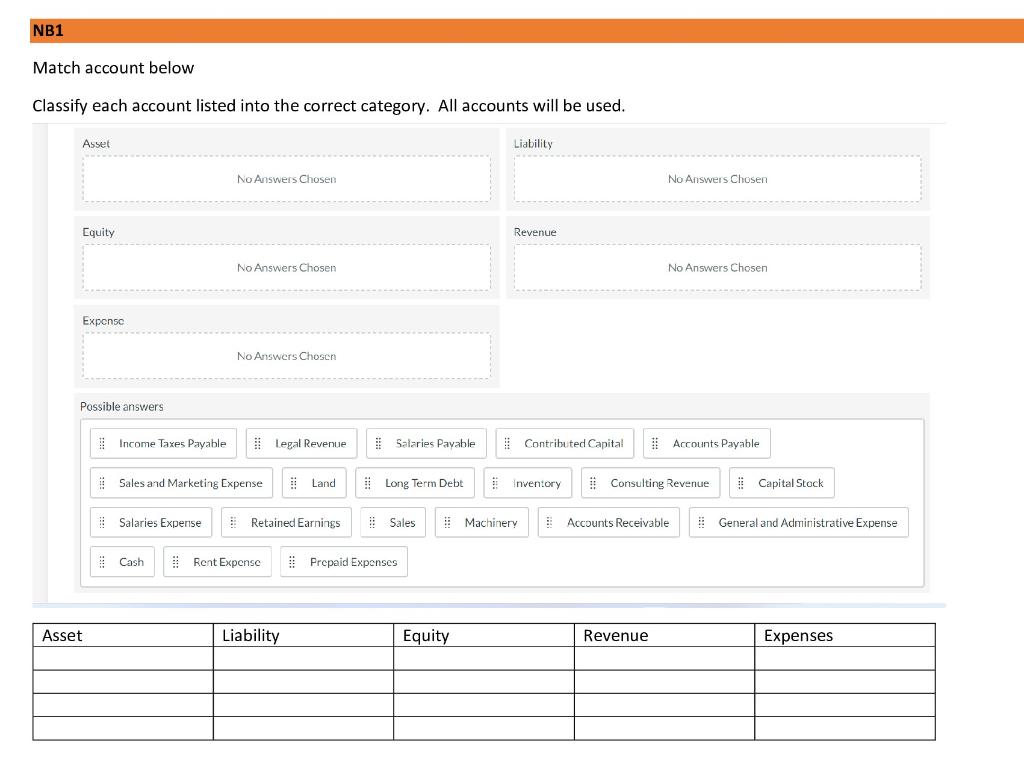 NB1

Match account below

Classify each account listed into the correct category.  All accounts will be used.

Asset

No Answers Chosen

Liability

No Answers Chosen

Equity

No Answers Chosen

Revenue

No Answers Chosen

Expense

No Answers Chosen

Possible answers

Income Taxes Payable

Legal Revenue

Salaries Payable

Contributed Capital

Accounts Payable

Sales and Marketing Expense

Land

Long Term Debt

Inventory

Consulting Revenue

Capital Stock

Salaries Expense

Retained Earnings

Sales

Machinery

Accounts Receivable

General and Administrative Expense

Cash

Rent Expense

Prepaid Expenses

| Asset | Liability | Equity | Revenue | Expenses |
|---|---|---|---|---|
| | | | | |
| | | | | |
| | | | | |
| | | | | |